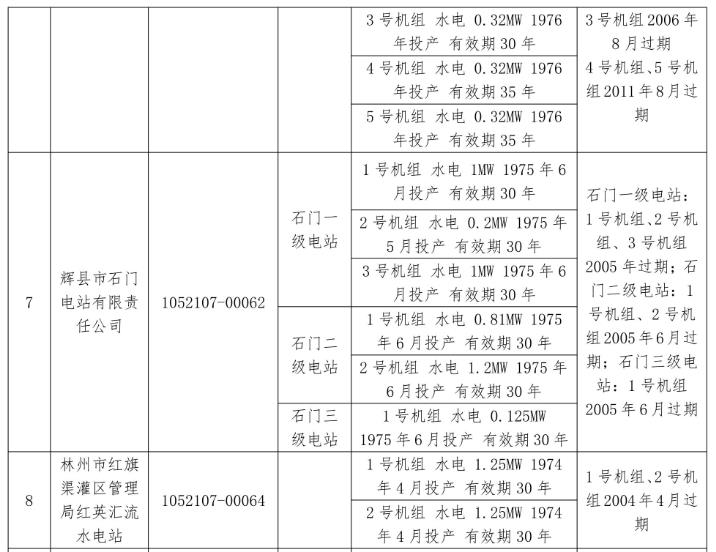 |  |  |  |  |  |  |
|---|---|---|---|---|---|
|  |  |  |  | 3号机组 水电 0.32MW 1976年投产 有效期30年 | 3号机组2006年8月过期 4号机组、5号机组2011年8月过期 |
|  |  |  |  | 4号机组 水电 0.32MW 1976年投产 有效期35年 |  |
|  |  |  |  | 5号机组 水电 0.32MW 1976年投产 有效期35年 |  |
| 7 | 辉县市石门电站有限责任公司 | 1052107-00062 | 石门一级电站 | 1号机组 水电 1MW 1975年6月投产 有效期30年 | 石门一级电站：1号机组、2号机组、3号机组2005年过期；石门二级电站：1号机组、2号机组2005年6月过期；石门三级电站：1号机组2005年6月过期 |
|  |  |  |  | 2号机组 水电 0.2MW 1975年5月投产 有效期30年 |  |
|  |  |  |  | 3号机组 水电 1MW 1975年6月投产 有效期30年 |  |
|  |  |  | 石门二级电站 | 1号机组 水电 0.81MW 1975年6月投产 有效期30年 |  |
|  |  |  |  | 2号机组 水电 1.2MW 1975年6月投产 有效期30年 |  |
|  |  |  | 石门三级电站 | 1号机组 水电 0.125MW 1975年6月投产 有效期30年 |  |
| 8 | 林州市红旗渠灌区管理局红英汇流水电站 | 1052107-00064 |  | 1号机组 水电 1.25MW 1974年4月投产 有效期30年 | 1号机组、2号机组2004年4月过期 |
|  |  |  |  | 2号机组 水电 1.25MW 1974年4月投产 有效期30年 |  |